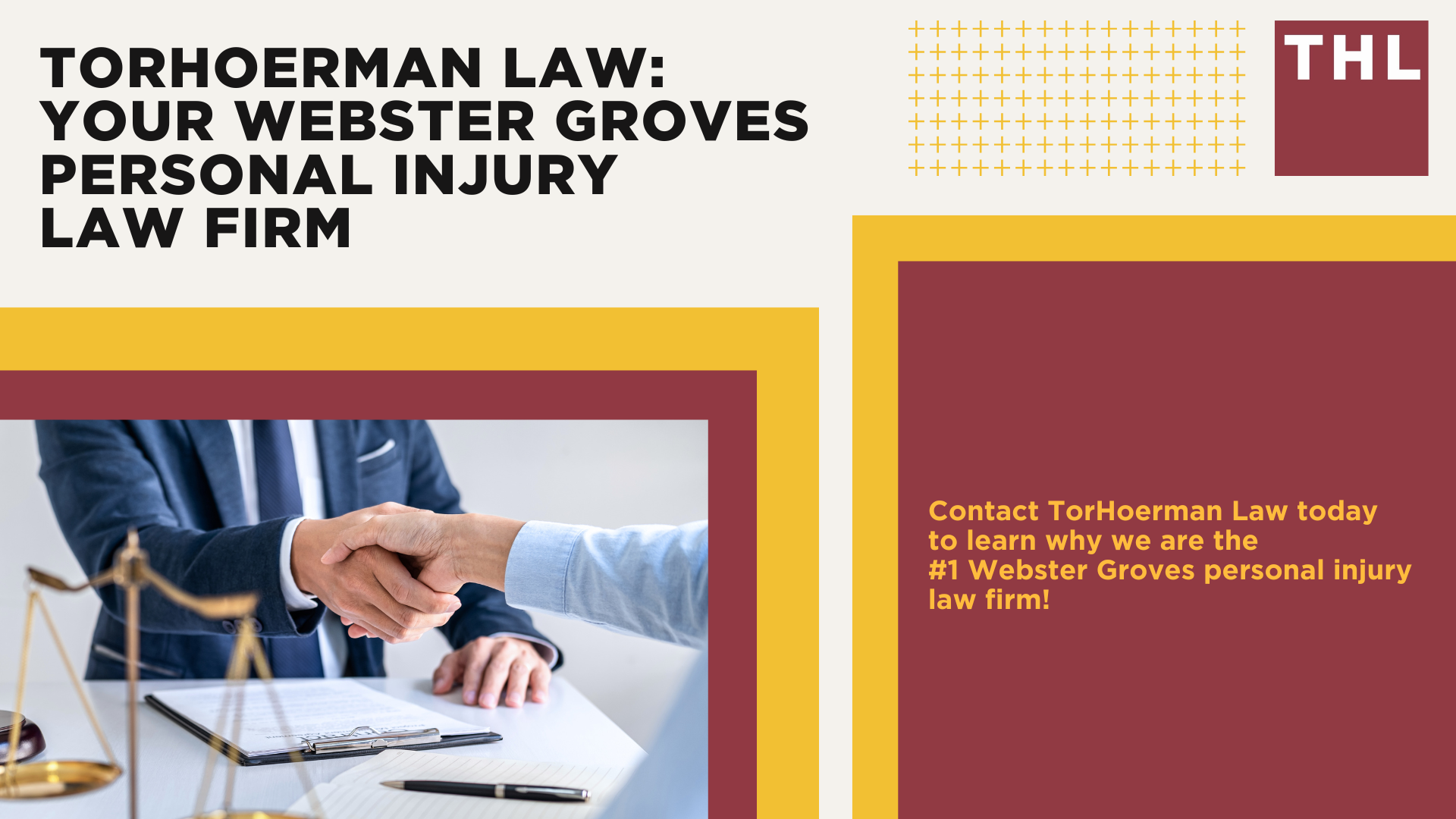 TORHOERMAN LAW: YOUR WEBSTER GROVES PERSONAL INJURY LAW FIRM

THL

Contact TorHoerman Law today to learn why we are the #1 Webster Groves personal injury law firm!